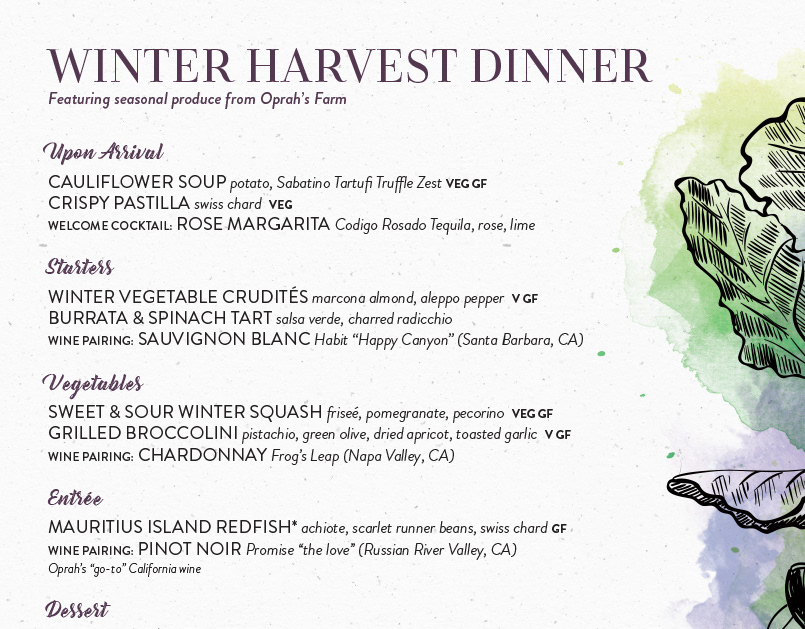 WINTER HARVEST DINNER
Featuring seasonal produce from Oprah's Farm

Upon Arrival

CAULIFLOWER SOUP potato, Sabatino Tartufi Truffle Zest VEG GF
CRISPY PASTILLA swiss chard VEG
WELCOME COCKTAIL: ROSE MARGARITA Codigo Rosado Tequila, rose, lime

Starters

WINTER VEGETABLE CRUDITÉS marcona almond, aleppo pepper V GF
BURRATA & SPINACH TART salsa verde, charred radicchio
WINE PAIRING: SAUVIGNON BLANC Habit "Happy Canyon" (Santa Barbara, CA)

Vegetables

SWEET & SOUR WINTER SQUASH friseé, pomegranate, pecorino VEG GF
GRILLED BROCCOLINI pistachio, green olive, dried apricot, toasted garlic V GF
WINE PAIRING: CHARDONNAY Frog's Leap (Napa Valley, CA)

Entrée

MAURITIUS ISLAND REDFISH* achiote, scarlet runner beans, swiss chard GF
WINE PAIRING: PINOT NOIR Promise "the love" (Russian River Valley, CA)
Oprah's "go-to" California wine

Dessert